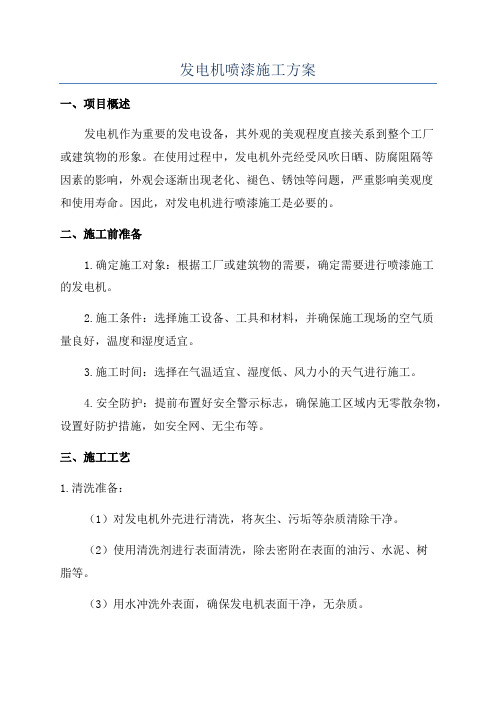 发电机喷漆施工方案

一、项目概述

发电机作为重要的发电设备，其外观的美观程度直接关系到整个工厂或建筑物的形象。在使用过程中，发电机外壳经受风吹日晒、防腐阻隔等因素的影响，外观会逐渐出现老化、褪色、锈蚀等问题，严重影响美观度和使用寿命。因此，对发电机进行喷漆施工是必要的。

二、施工前准备

1.确定施工对象：根据工厂或建筑物的需要，确定需要进行喷漆施工的发电机。

2.施工条件：选择施工设备、工具和材料，并确保施工现场的空气质量良好，温度和湿度适宜。

3.施工时间：选择在气温适宜、湿度低、风力小的天气进行施工。

4.安全防护：提前布置好安全警示标志，确保施工区域内无零散杂物，设置好防护措施，如安全网、无尘布等。

三、施工工艺

1.清洗准备：

（1）对发电机外壳进行清洗，将灰尘、污垢等杂质清除干净。

（2）使用清洗剂进行表面清洗，除去密附在表面的油污、水泥、树脂等。

（3）用水冲洗外表面，确保发电机表面干净，无杂质。